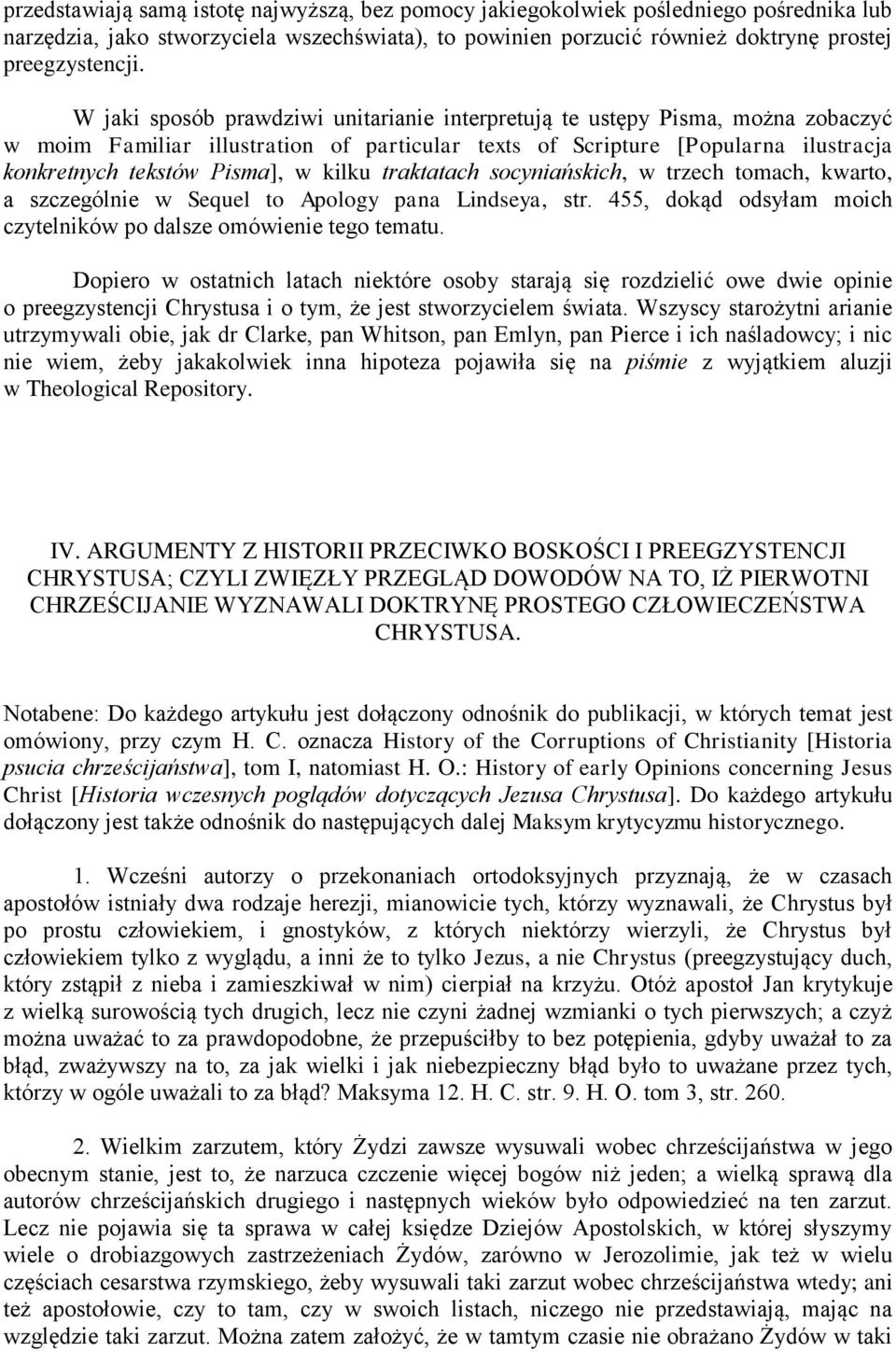 przedstawiają samą istotę najwyższą, bez pomocy jakiegokolwiek pośledniego pośrednika lub narzędzia, jako stworzyciela wszechświata), to powinien porzucić również doktrynę prostej preegzystencji.

W jaki sposób prawdziwi unitarianie interpretują te ustępy Pisma, można zobaczyć w moim Familiar illustration of particular texts of Scripture [Popularna ilustracja konkretnych tekstów Pisma], w kilku traktatach socyniańskich, w trzech tomach, kwarto, a szczególnie w Sequel to Apology pana Lindseya, str. 455, dokąd odsyłam moich czytelników po dalsze omówienie tego tematu.

Dopiero w ostatnich latach niektóre osoby starają się rozdzielić owe dwie opinie o preegzystencji Chrystusa i o tym, że jest stworzycielem świata. Wszyscy starożytni arianie utrzymywali obie, jak dr Clarke, pan Whitson, pan Emlyn, pan Pierce i ich naśladowcy; i nic nie wiem, żeby jakakolwiek inna hipoteza pojawiła się na piśmie z wyjątkiem aluzji w Theological Repository.

IV. ARGUMENTY Z HISTORII PRZECIWKO BOSKOŚCI I PREEGZYSTENCJI CHRYSTUSA; CZYLI ZWIĘZŁY PRZEGLĄD DOWODÓW NA TO, IŻ PIERWOTNI CHRZEŚCIJANIE WYZNAWALI DOKTRYNĘ PROSTEGO CZŁOWIECZEŃSTWA CHRYSTUSA.

Notabene: Do każdego artykułu jest dołączony odnośnik do publikacji, w których temat jest omówiony, przy czym H. C. oznacza History of the Corruptions of Christianity [Historia psucia chrześcijaństwa], tom I, natomiast H. O.: History of early Opinions concerning Jesus Christ [Historia wczesnych poglądów dotyczących Jezusa Chrystusa]. Do każdego artykułu dołączony jest także odnośnik do następujących dalej Maksym krytycyzmu historycznego.

1. Wcześni autorzy o przekonaniach ortodoksyjnych przyznają, że w czasach apostołów istniały dwa rodzaje herezji, mianowicie tych, którzy wyznawali, że Chrystus był po prostu człowiekiem, i gnostyków, z których niektórzy wierzyli, że Chrystus był człowiekiem tylko z wyglądu, a inni że to tylko Jezus, a nie Chrystus (preegzystujący duch, który zstąpił z nieba i zamieszkiwał w nim) cierpiał na krzyżu. Otóż apostoł Jan krytykuje z wielką surowością tych drugich, lecz nie czyni żadnej wzmianki o tych pierwszych; a czyż można uważać to za prawdopodobne, że przepuściłby to bez potępienia, gdyby uważał to za błąd, zważywszy na to, za jak wielki i jak niebezpieczny błąd było to uważane przez tych, którzy w ogóle uważali to za błąd? Maksyma 12. H. C. str. 9. H. O. tom 3, str. 260.

2. Wielkim zarzutem, który Żydzi zawsze wysuwali wobec chrześcijaństwa w jego obecnym stanie, jest to, że narzuca czczenie więcej bogów niż jeden; a wielką sprawą dla autorów chrześcijańskich drugiego i następnych wieków było odpowiedzieć na ten zarzut. Lecz nie pojawia się ta sprawa w całej księdze Dziejów Apostolskich, w której słyszymy wiele o drobiazgowych zastrzeżeniach Żydów, zarówno w Jerozolimie, jak też w wielu częściach cesarstwa rzymskiego, żeby wysuwali taki zarzut wobec chrześcijaństwa wtedy; ani też apostołowie, czy to tam, czy w swoich listach, niczego nie przedstawiają, mając na względzie taki zarzut. Można zatem założyć, że w tamtym czasie nie obrażano Żydów w taki